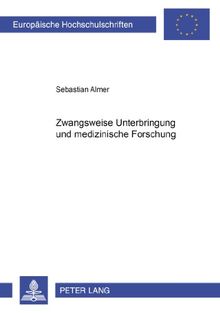 Europäische Hochschulschriften

Sebastian Almer

Zwangsweise Unterbringung und medizinische Forschung

PETER LANG